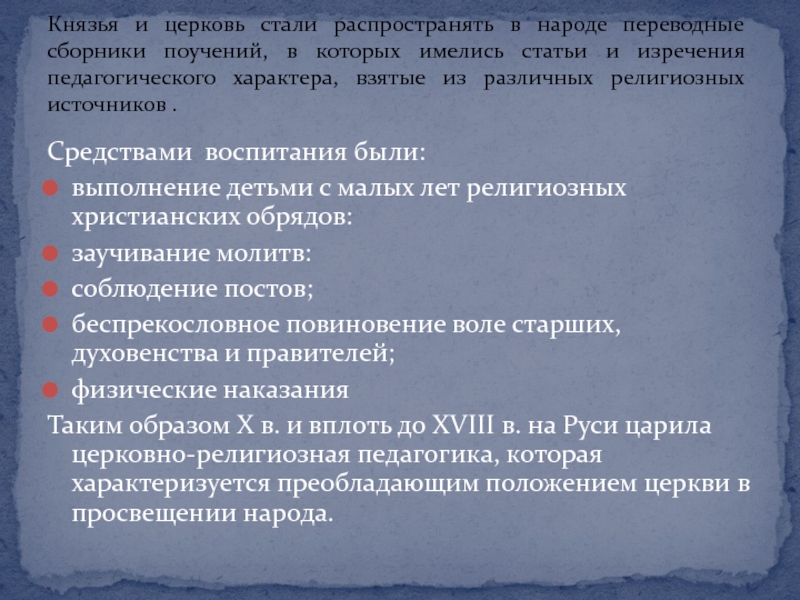 Князья и церковь стали распространять в народе переводные сборники поучений, в которых имелись статьи и изречения педагогического характера, взятые из различных религиозных источников .

Средствами воспитания были:
выполнение детьми с малых лет религиозных христианских обрядов:
заучивание молитв:
соблюдение постов;
беспрекословное повиновение воле старших, духовенства и правителей;
физические наказания
Таким образом X в. и вплоть до XVIII в. на Руси царила церковно-религиозная педагогика, которая характеризуется преобладающим положением церкви в просвещении народа.